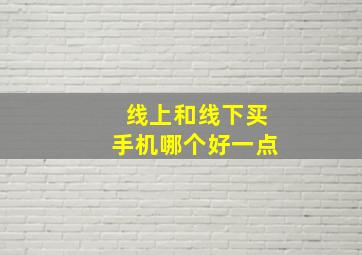 线上和线下买
手机哪个好一点